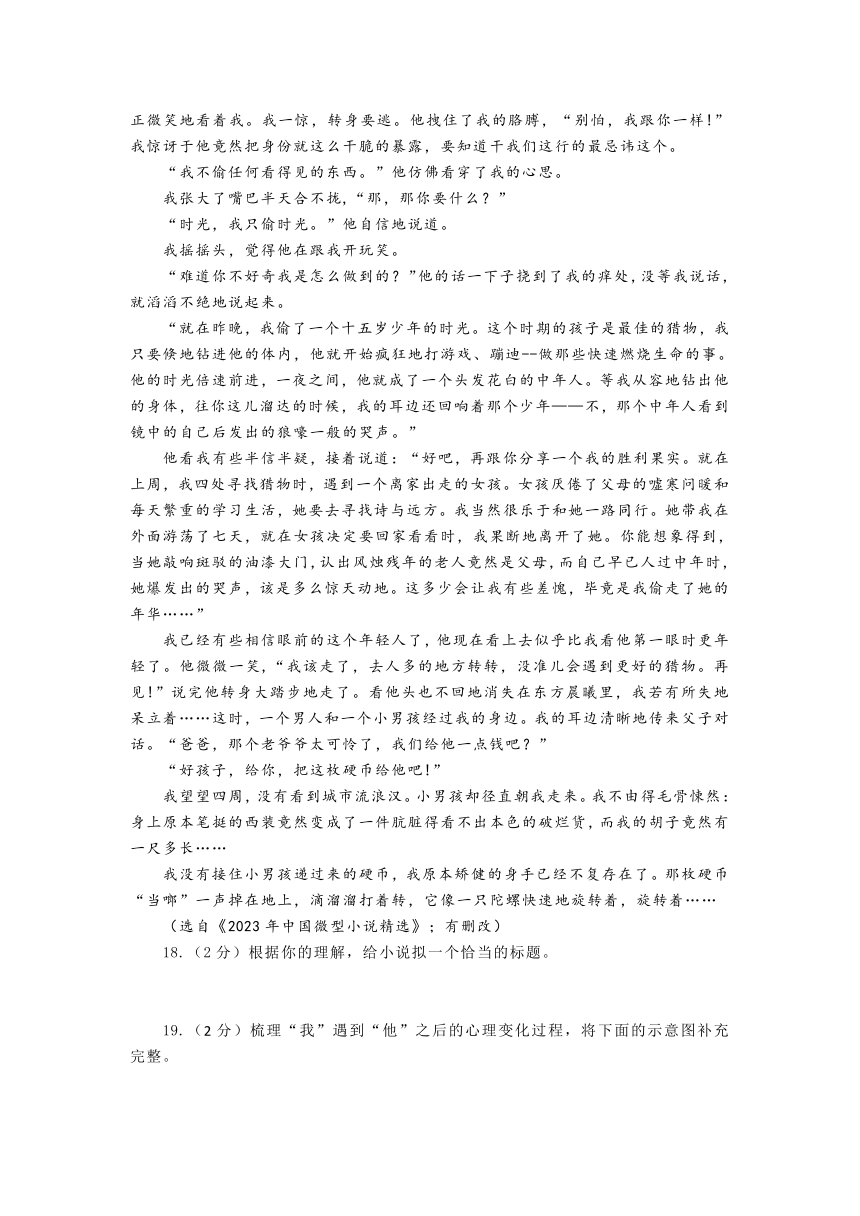 正微笑地看着我。我一惊，转身要逃。他拽住了我的胳膊，“别怕，我跟你一样!”我惊讶于他竟然把身份就这么干脆的暴露，要知道干我们这行的最忌讳这个。

“我不偷任何看得见的东西。”他仿佛看穿了我的心思。

我张大了嘴巴半天合不拢，“那，那你要什么？”

“时光，我只偷时光。”他自信地说道。

我摇摇头，觉得他在跟我开玩笑。

“难道你不好奇我是怎么做到的？”他的话一下子挠到了我的痒处，没等我说话，就滔滔不绝地说起来。

“就在昨晚，我偷了一个十五岁少年的时光。这个时期的孩子是最佳的猎物，我只要倏地钻进他的体内，他就开始疯狂地打游戏、蹦迪--做那些快速燃烧生命的事。他的时光倍速前进，一夜之间，他就成了一个头发花白的中年人。等我从容地钻出他的身体，往你这儿溜达的时候，我的耳边还回响着那个少年——不，那个中年人看到镜中的自己后发出的狼嚎一般的哭声。”

他看我有些半信半疑，接着说道：“好吧，再跟你分享一个我的胜利果实。就在上周，我四处寻找猎物时，遇到一个离家出走的女孩。女孩厌倦了父母的嘘寒问暖和每天繁重的学习生活，她要去寻找诗与远方。我当然很乐于和她一路同行。她带我在外面游荡了七天，就在女孩决定要回家看看时，我果断地离开了她。你能想象得到，当她敲响斑驳的油漆大门，认出风烛残年的老人竟然是父母，而自己早已人过中年时，她爆发出的哭声，该是多么惊天动地。这多少会让我有些羞愧，毕竟是我偷走了她的年华……”

我已经有些相信眼前的这个年轻人了，他现在看上去似乎比我看他第一眼时更年轻了。他微微一笑，“我该走了，去人多的地方转转，没准儿会遇到更好的猎物。再见!”说完他转身大踏步地走了。看他头也不回地消失在东方晨曦里，我若有所失地呆立着……这时，一个男人和一个小男孩经过我的身边。我的耳边清晰地传来父子对话。“爸爸，那个老爷爷太可怜了，我们给他一点钱吧？”

“好孩子，给你，把这枚硬币给他吧!”

我望望四周，没有看到城市流浪汉。小男孩却径直朝我走来。我不由得毛骨悚然：身上原本笔挺的西装竟然变成了一件肮脏得看不出本色的破烂货，而我的胡子竟然有一尺多长……

我没有接住小男孩递过来的硬币，我原本矫健的身手已经不复存在了。那枚硬币“当啷”一声掉在地上，滴溜溜打着转，它像一只陀螺快速地旋转着，旋转着……

（选自《2023年中国微型小说精选》；有删改）

18.（2分）根据你的理解，给小说拟一个恰当的标题。

19.（2分）梳理“我”遇到“他”之后的心理变化过程，将下面的示意图补充完整。